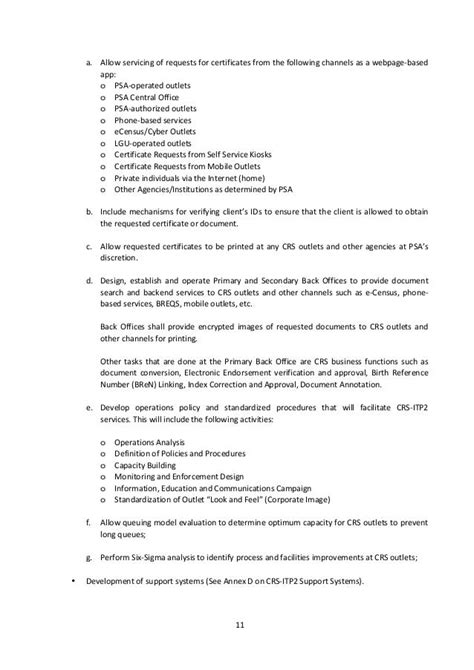 a. Allow servicing of requests for certificates from the following channels as a webpage-based app:
o PSA-operated outlets
o PSA Central Office
o PSA-authorized outlets
o Phone-based services
o eCensus/Cyber Outlets
o LGU-operated outlets
o Certificate Requests from Self Service Kiosks
o Certificate Requests from Mobile Outlets
o Private individuals via the Internet (home)
o Other Agencies/Institutions as determined by PSA

b. Include mechanisms for verifying client's IDs to ensure that the client is allowed to obtain the requested certificate or document.

c. Allow requested certificates to be printed at any CRS outlets and other agencies at PSA's discretion.

d. Design, establish and operate Primary and Secondary Back Offices to provide document search and backend services to CRS outlets and other channels such as e-Census, phone-based services, BREQS, mobile outlets, etc.

Back Offices shall provide encrypted images of requested documents to CRS outlets and other channels for printing.

Other tasks that are done at the Primary Back Office are CRS business functions such as document conversion, Electronic Endorsement verification and approval, Birth Reference Number (BReN) Linking, Index Correction and Approval, Document Annotation.

e. Develop operations policy and standardized procedures that will facilitate CRS-ITP2 services. This will include the following activities:

o Operations Analysis
o Definition of Policies and Procedures
o Capacity Building
o Monitoring and Enforcement Design
o Information, Education and Communications Campaign
o Standardization of Outlet "Look and Feel" (Corporate Image)

f. Allow queuing model evaluation to determine optimum capacity for CRS outlets to prevent long queues;

g. Perform Six-Sigma analysis to identify process and facilities improvements at CRS outlets;

• Development of support systems (See Annex D on CRS-ITP2 Support Systems).

11